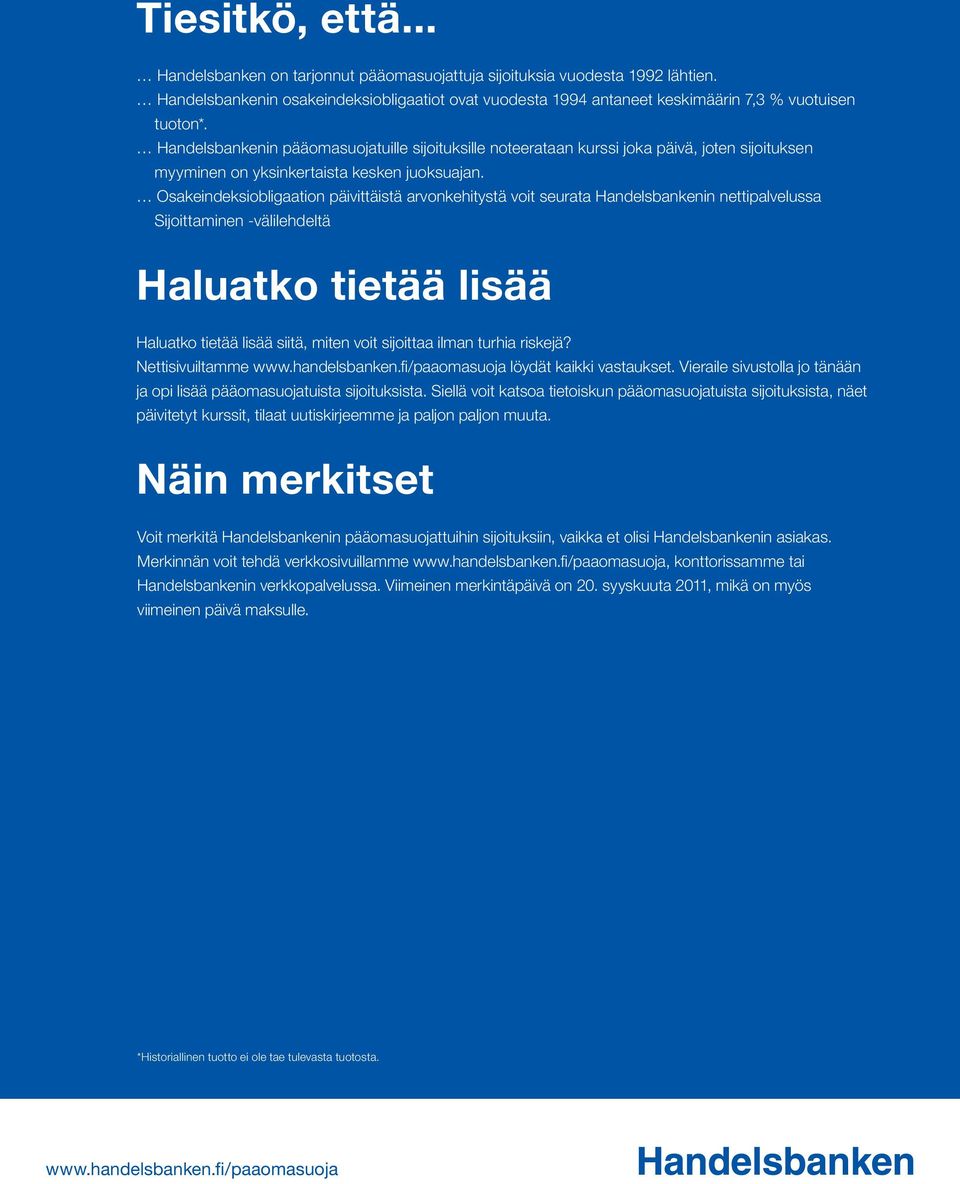 Tiesitkö, että...

… Handelsbanken on tarjonnut pääomasuojattuja sijoituksia vuodesta 1992 lähtien.
… Handelsbankenin osakeindeksiobligaatiot ovat vuodesta 1994 antaneet keskimäärin 7,3 % vuotuisen tuoton*.
… Handelsbankenin pääomasuojatuille sijoituksille noteerataan kurssi joka päivä, joten sijoituksen myyminen on yksinkertaista kesken juoksuajan.
… Osakeindeksiobligaation päivittäistä arvonkehitystä voit seurata Handelsbankenin nettipalvelussa Sijoittaminen -välilehdeltä

Haluatko tietää lisää

Haluatko tietää lisää siitä, miten voit sijoittaa ilman turhia riskejä? Nettisivuiltamme www.handelsbanken.fi/paaomasuoja löydät kaikki vastaukset. Vieraile sivustolla jo tänään ja opi lisää pääomasuojatuista sijoituksista. Siellä voit katsoa tietoiskun pääomasuojatuista sijoituksista, näet päivitetyt kurssit, tilaat uutiskirjeemme ja paljon paljon muuta.

Näin merkitset

Voit merkitä Handelsbankenin pääomasuojattuihin sijoituksiin, vaikka et olisi Handelsbankenin asiakas. Merkinnän voit tehdä verkkosivuillamme www.handelsbanken.fi/paaomasuoja, konttorissamme tai Handelsbankenin verkkopalvelussa. Viimeinen merkintäpäivä on 20. syyskuuta 2011, mikä on myös viimeinen päivä maksulle.

*Historiallinen tuotto ei ole tae tulevasta tuotosta.

www.handelsbanken.fi/paaomasuoja

Handelsbanken